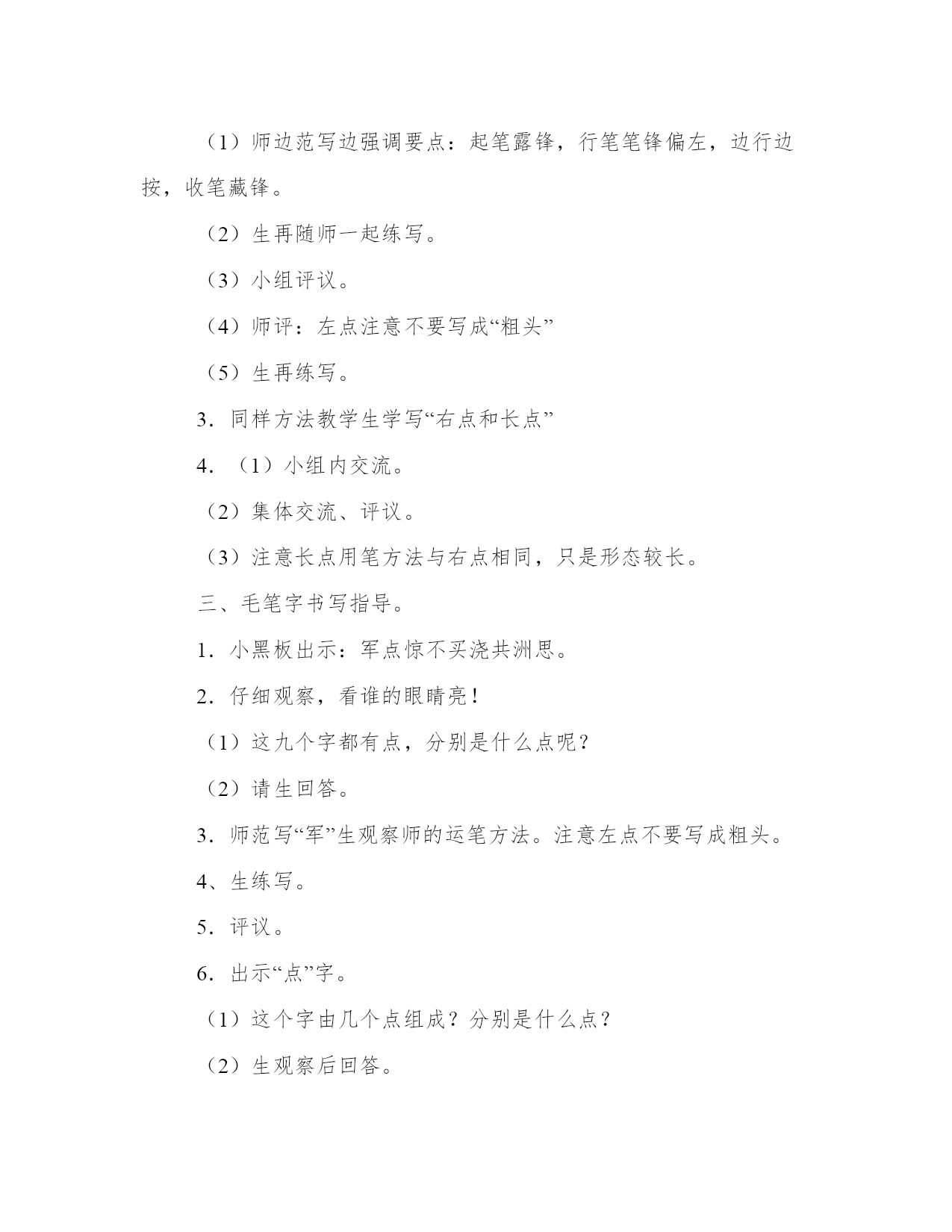 （1）师边范写边强调要点：起笔露锋，行笔笔锋偏左，边行边按，收笔藏锋。

（2）生再随师一起练写。

（3）小组评议。

（4）师评：左点注意不要写成“粗头”

（5）生再练写。

3．同样方法教学生学写“右点和长点”

4．（1）小组内交流。

（2）集体交流、评议。

（3）注意长点用笔方法与右点相同，只是形态较长。

三、毛笔字书写指导。

1．小黑板出示：军点惊不买浇共洲思。

2．仔细观察，看谁的眼睛亮！

（1）这九个字都有点，分别是什么点呢？

（2）请生回答。

3．师范写“军”生观察师的运笔方法。注意左点不要写成粗头。

4、生练写。

5．评议。

6．出示“点”字。

（1）这个字由几个点组成？分别是什么点？

（2）生观察后回答。